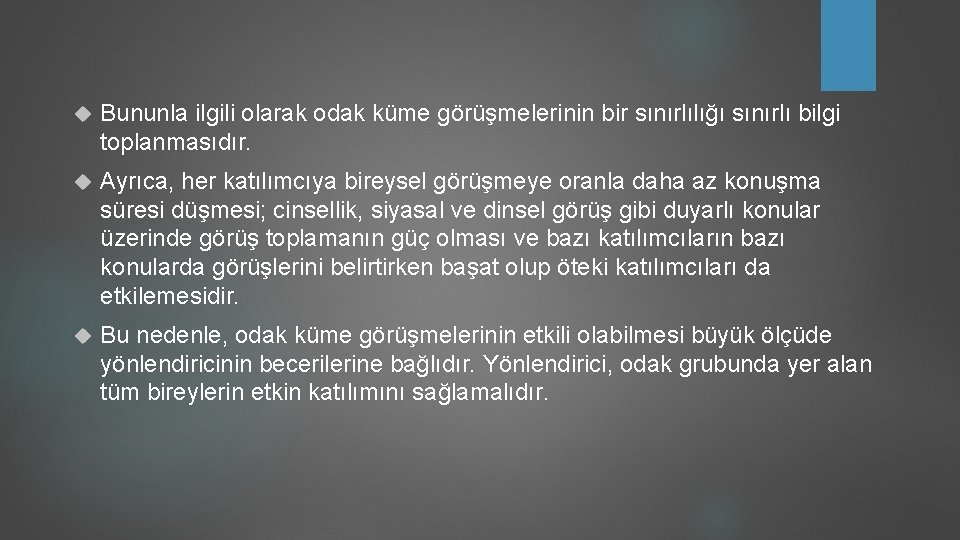 Bununla ilgili olarak odak küme görüşmelerinin bir sınırlılığı sınırlı bilgi toplanmasıdır.

Ayrıca, her katılımcıya bireysel görüşmeye oranla daha az konuşma süresi düşmesi; cinsellik, siyasal ve dinsel görüş gibi duyarlı konular üzerinde görüş toplamanın güç olması ve bazı katılımcıların bazı konularda görüşlerini belirtirken başat olup öteki katılımcıları da etkilemesidir.

Bu nedenle, odak küme görüşmelerinin etkili olabilmesi büyük ölçüde yönlendiricinin becerilerine bağlıdır. Yönlendirici, odak grubunda yer alan tüm bireylerin etkin katılımını sağlamalıdır.